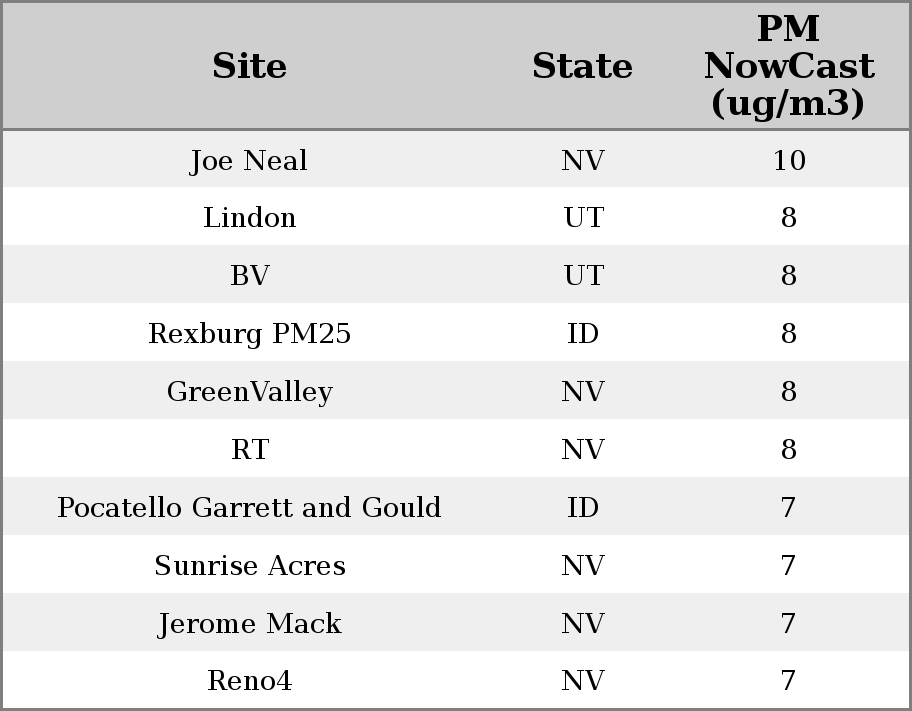 | Site | State | PM NowCast (ug/m3) |
|---|---|---|
| Joe Neal | NV | 10 |
| Lindon | UT | 8 |
| BV | UT | 8 |
| Rexburg PM25 | ID | 8 |
| GreenValley | NV | 8 |
| RT | NV | 8 |
| Pocatello Garrett and Gould | ID | 7 |
| Sunrise Acres | NV | 7 |
| Jerome Mack | NV | 7 |
| Reno4 | NV | 7 |